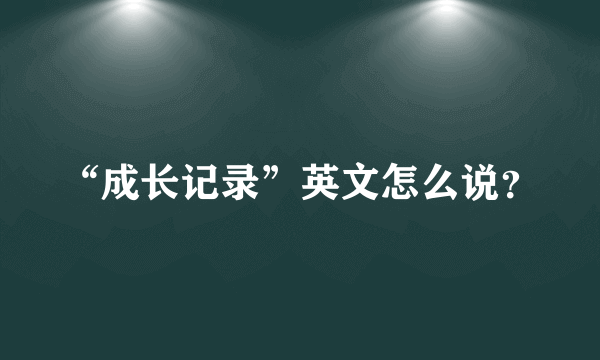 “成长记录”英文怎么说?